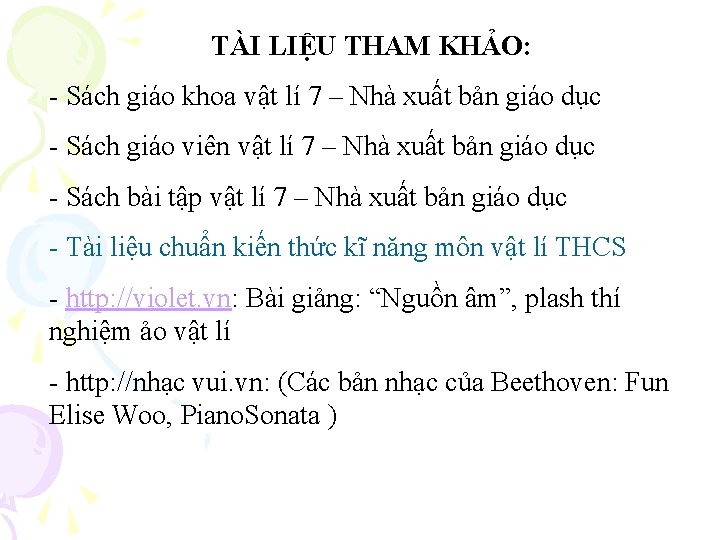 TÀI LIỆU THAM KHẢO:

- Sách giáo khoa vật lí 7 – Nhà xuất bản giáo dục

- Sách giáo viên vật lí 7 – Nhà xuất bản giáo dục

- Sách bài tập vật lí 7 – Nhà xuất bản giáo dục

- Tài liệu chuẩn kiến thức kĩ năng môn vật lí THCS

- http://violet.vn: Bài giảng: “Nguồn âm”, plash thí nghiệm ảo vật lí

- http://nhạc vui.vn: (Các bản nhạc của Beethoven: Fun Elise Woo, PianoSonata )